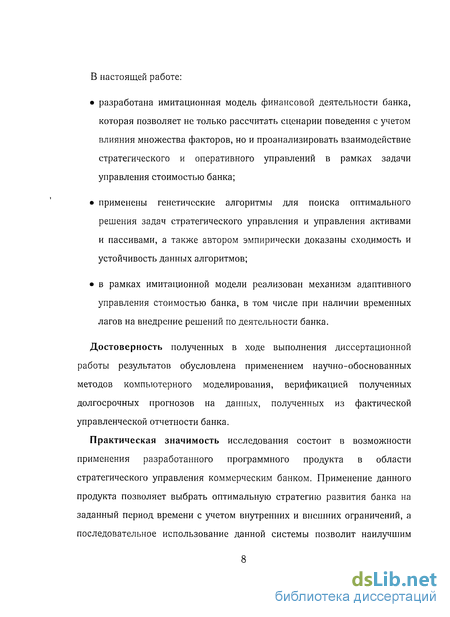 В настоящей работе:

• разработана имитационная модель финансовой деятельности банка, которая позволяет не только рассчитать сценарии поведения с учетом влияния множества факторов, но и проанализировать взаимодействие стратегического и оперативного управлений в рамках задачи управления стоимостью банка;

• применены генетические алгоритмы для поиска оптимального решения задач стратегического управления и управления активами и пассивами, а также автором эмпирически доказаны сходимость и устойчивость данных алгоритмов;

• в рамках имитационной модели реализован механизм адаптивного управления стоимостью банка, в том числе при наличии временных лагов на внедрение решений по деятельности банка.

Достоверность полученных в ходе выполнения диссертационной работы результатов обусловлена применением научно-обоснованных методов компьютерного моделирования, верификацией полученных долгосрочных прогнозов на данных, полученных из фактической управленческой отчетности банка.

Практическая значимость исследования состоит в возможности применения разработанного программного продукта в области стратегического управления коммерческим банком. Применение данного продукта позволяет выбрать оптимальную стратегию развития банка на заданный период времени с учетом внутренних и внешних ограничений, а последовательное использование данной системы позволит наилучшим

8

dsLib.net
библиотека диссертаций